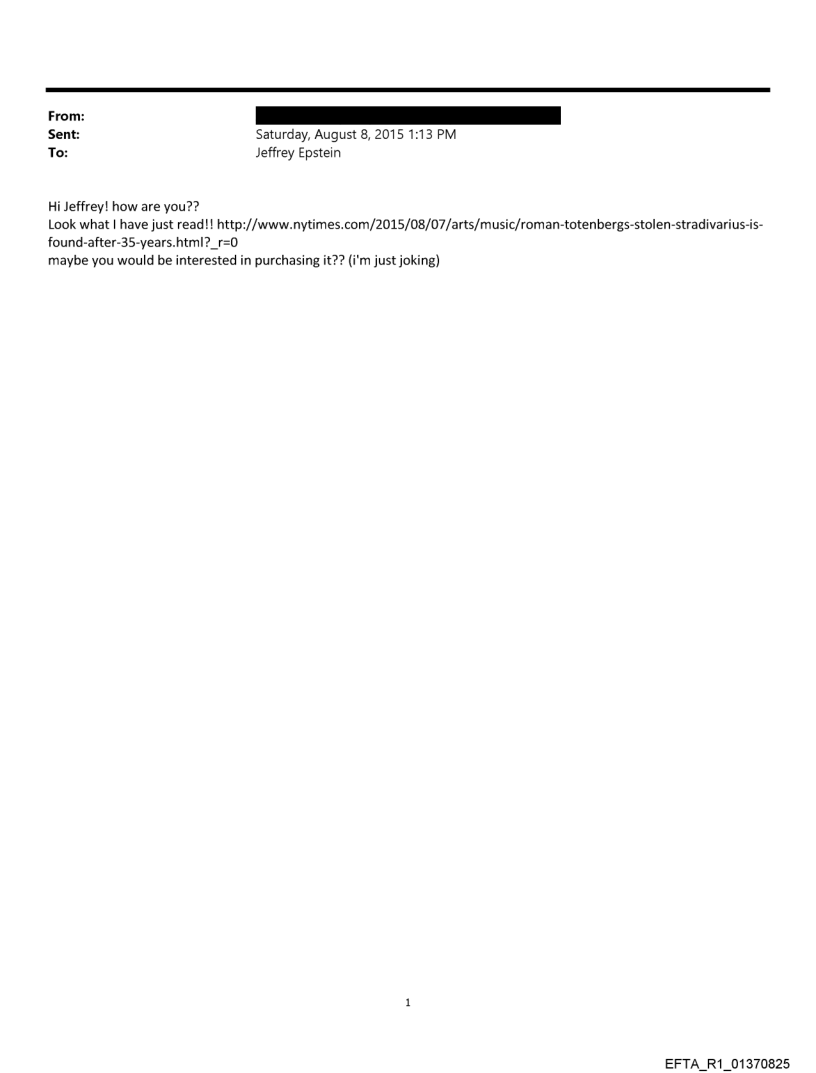 From:
Sent: Saturday, August 8, 2015 1:13 PM
To: Jeffrey Epstein

Hi Jeffrey! how are you??
Look what I have just read!! http://www.nytimes.com/2015/08/07/arts/music/roman-totenbergs-stolen-stradivarius-is-found-after-35-years.html?_r=0
maybe you would be interested in purchasing it?? (i'm just joking)

1

EFTA_R1_01370825